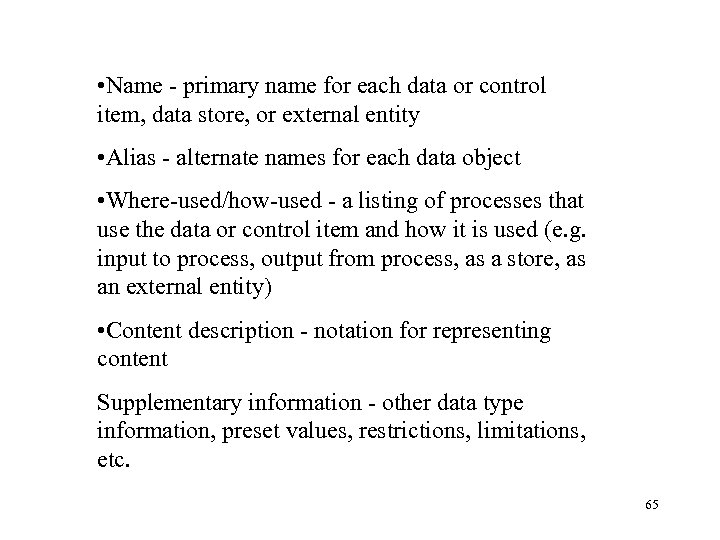 •Name - primary name for each data or control item, data store, or external entity

•Alias - alternate names for each data object

•Where-used/how-used - a listing of processes that use the data or control item and how it is used (e.g. input to process, output from process, as a store, as an external entity)

•Content description - notation for representing content

Supplementary information - other data type information, preset values, restrictions, limitations, etc.

65